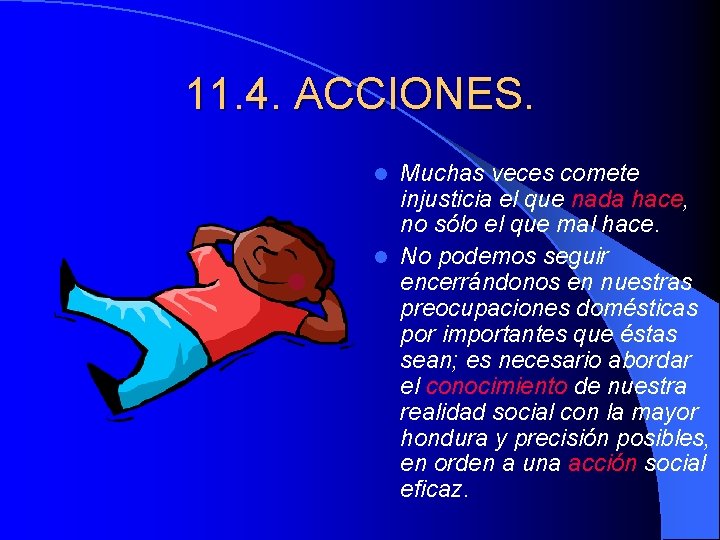 11.4. ACCIONES.

• Muchas veces comete injusticia el que nada hace, no sólo el que mal hace.
• No podemos seguir encerrándonos en nuestras preocupaciones domésticas por importantes que éstas sean; es necesario abordar el conocimiento de nuestra realidad social con la mayor hondura y precisión posibles, en orden a una acción social eficaz.